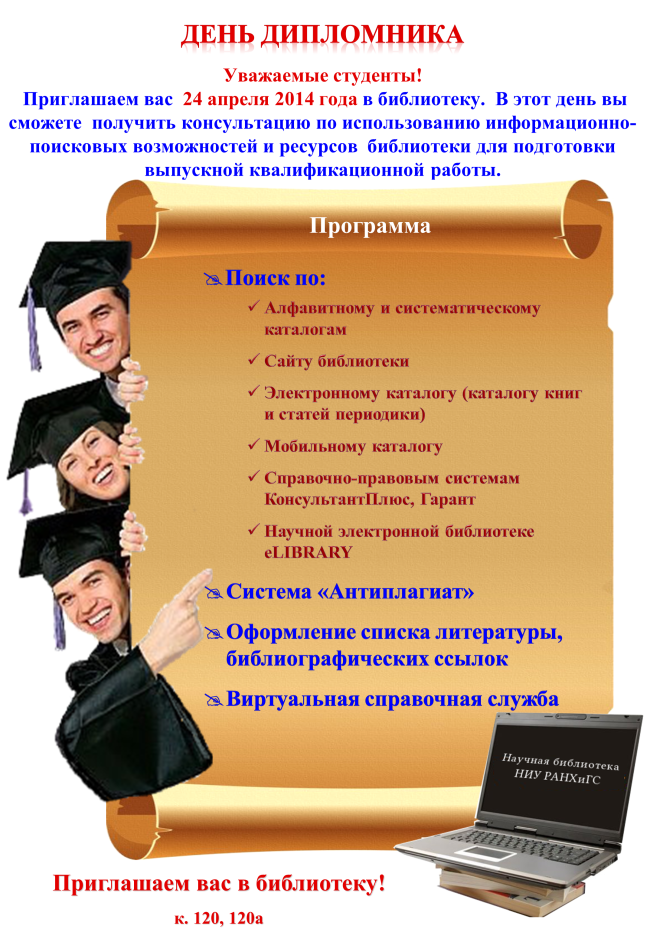 ДЕНЬ ДИПЛОМНИКА

Уважаемые студенты!

Приглашаем вас 24 апреля 2014 года в библиотеку. В этот день вы сможете получить консультацию по использованию информационно-поисковых возможностей и ресурсов библиотеки для подготовки выпускной квалификационной работы.

Программа

Поиск по:
✓ Алфавитному и систематическому каталогам
✓ Сайту библиотеки
✓ Электронному каталогу (каталогу книг и статей периодики)
✓ Мобильному каталогу
✓ Справочно-правовым системам КонсультантПлюс, Гарант
✓ Научной электронной библиотеке eLIBRARY

Система «Антиплагиат»

Оформление списка литературы, библиографических ссылок

Виртуальная справочная служба

Научная библиотека
НИУ РАНХиГС

Приглашаем вас в библиотеку!

к. 120, 120а